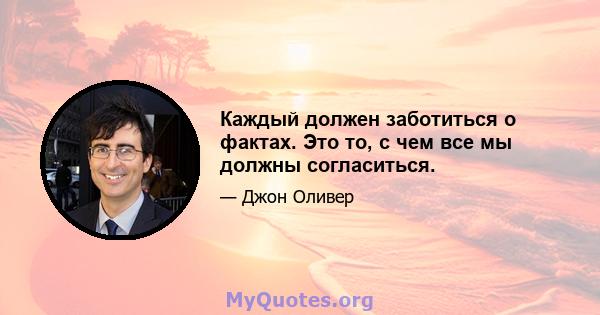 Каждый должен заботиться о фактах. Это то, с чем все мы должны согласиться.

— Джон Оливер

MyQuotes.org